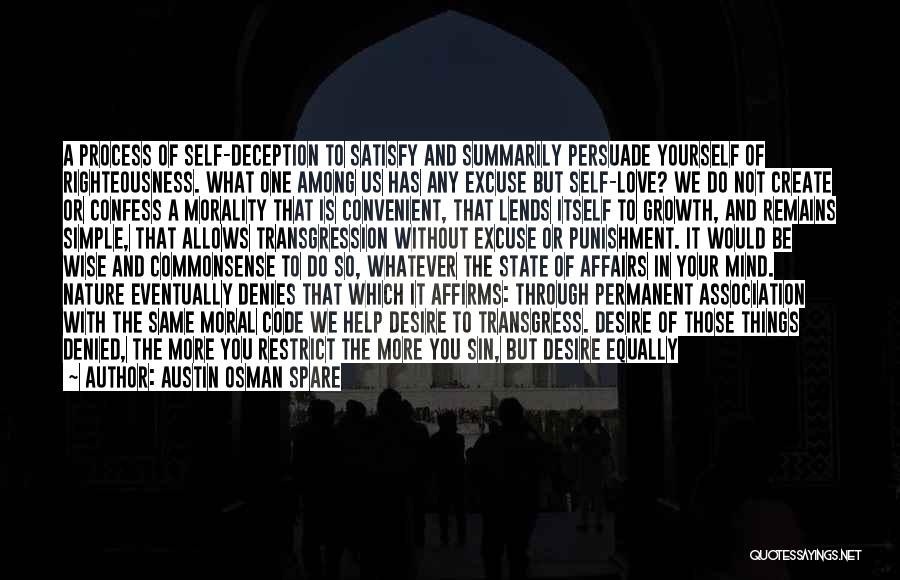 A PROCESS OF SELF-DECEPTION TO SATISFY AND SUMMARILY PERSUADE YOURSELF OF RIGHTEOUSNESS. WHAT ONE AMONG US HAS ANY EXCUSE BUT SELF-LOVE? WE DO NOT CREATE OR CONFESS A MORALITY THAT IS CONVENIENT, THAT LENDS ITSELF TO GROWTH, AND REMAINS SIMPLE, THAT ALLOWS TRANSGRESSION WITHOUT EXCUSE OR PUNISHMENT. IT WOULD BE WISE AND COMMONSENSE TO DO SO, WHATEVER THE STATE OF AFFAIRS IN YOUR MIND. NATURE EVENTUALLY DENIES THAT WHICH IT AFFIRMS: THROUGH PERMANENT ASSOCIATION WITH THE SAME MORAL CODE WE HELP DESIRE TO TRANSGRESS. DESIRE OF THOSE THINGS DENIED, THE MORE YOU RESTRICT THE MORE YOU SIN, BUT DESIRE EQUALLY

— AUTHOR: AUSTIN OSMAN SPARE

QUOTESSAYINGS.NET